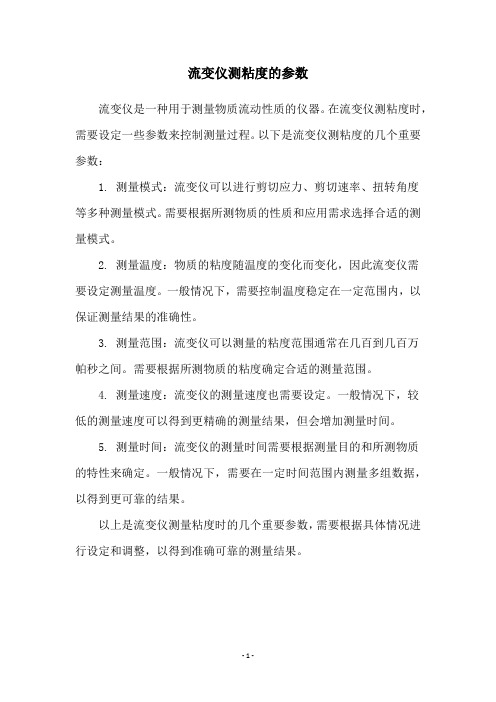 流变仪测粘度的参数

流变仪是一种用于测量物质流动性质的仪器。在流变仪测粘度时，需要设定一些参数来控制测量过程。以下是流变仪测粘度的几个重要参数：

1. 测量模式：流变仪可以进行剪切应力、剪切速率、扭转角度等多种测量模式。需要根据所测物质的性质和应用需求选择合适的测量模式。

2. 测量温度：物质的粘度随温度的变化而变化，因此流变仪需要设定测量温度。一般情况下，需要控制温度稳定在一定范围内，以保证测量结果的准确性。

3. 测量范围：流变仪可以测量的粘度范围通常在几百到几百万帕秒之间。需要根据所测物质的粘度确定合适的测量范围。

4. 测量速度：流变仪的测量速度也需要设定。一般情况下，较低的测量速度可以得到更精确的测量结果，但会增加测量时间。

5. 测量时间：流变仪的测量时间需要根据测量目的和所测物质的特性来确定。一般情况下，需要在一定时间范围内测量多组数据，以得到更可靠的结果。

以上是流变仪测量粘度时的几个重要参数，需要根据具体情况进行设定和调整，以得到准确可靠的测量结果。

- 1 -